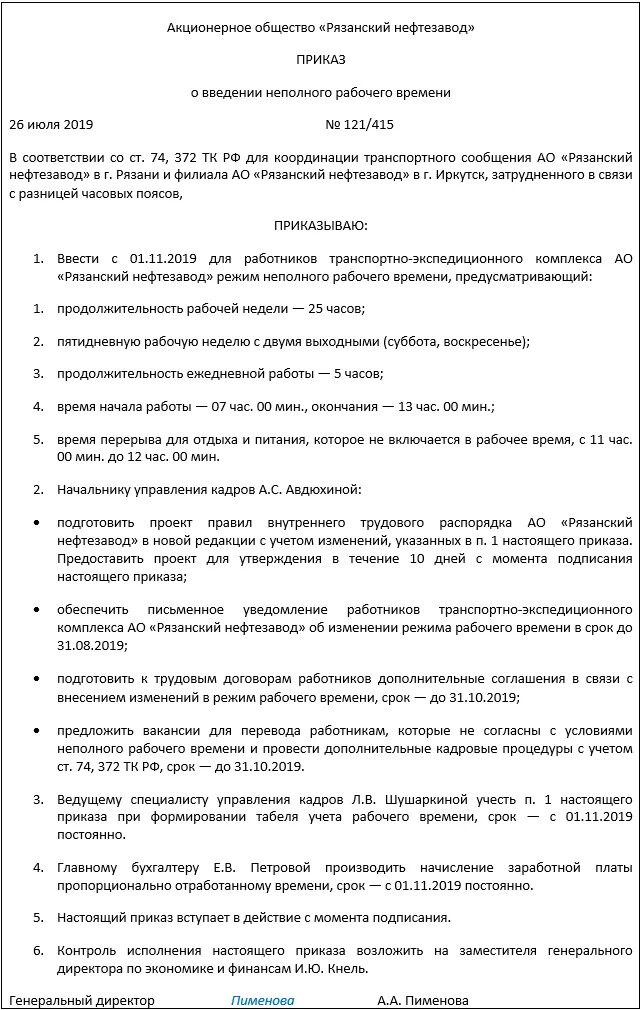 Акционерное общество «Рязанский нефтезавод»

ПРИКАЗ

о введении неполного рабочего времени

26 июля 2019 № 121/415

В соответствии со ст. 74, 372 ТК РФ для координации транспортного сообщения АО «Рязанский нефтезавод» в г. Рязани и филиала АО «Рязанский нефтезавод» в г. Иркутск, затрудненного в связи с разницей часовых поясов,

ПРИКАЗЫВАЮ:

1. Ввести с 01.11.2019 для работников транспортно-экспедиционного комплекса АО «Рязанский нефтезавод» режим неполного рабочего времени, предусматривающий:

1. продолжительность рабочей недели — 25 часов;

2. пятидневную рабочую неделю с двумя выходными (суббота, воскресенье);

3. продолжительность ежедневной работы — 5 часов;

4. время начала работы — 07 час. 00 мин., окончания — 13 час. 00 мин.;

5. время перерыва для отдыха и питания, которое не включается в рабочее время, с 11 час. 00 мин. до 12 час. 00 мин.

2. Начальнику управления кадров А.С. Авдюхиной:

• подготовить проект правил внутреннего трудового распорядка АО «Рязанский нефтезавод» в новой редакции с учетом изменений, указанных в п. 1 настоящего приказа. Предоставить проект для утверждения в течение 10 дней с момента подписания настоящего приказа;

• обеспечить письменное уведомление работников транспортно-экспедиционного комплекса АО «Рязанский нефтезавод» об изменении режима рабочего времени в срок до 31.08.2019;

• подготовить к трудовым договорам работников дополнительные соглашения в связи с внесением изменений в режим рабочего времени, срок — до 31.10.2019;

• предложить вакансии для перевода работникам, которые не согласны с условиями неполного рабочего времени и провести дополнительные кадровые процедуры с учетом ст. 74, 372 ТК РФ, срок — до 31.10.2019.

3. Ведущему специалисту управления кадров Л.В. Шушаркиной учесть п. 1 настоящего приказа при формировании табеля учета рабочего времени, срок — с 01.11.2019 постоянно.

4. Главному бухгалтеру Е.В. Петровой производить начисление заработной платы пропорционально отработанному времени, срок — с 01.11.2019 постоянно.

5. Настоящий приказ вступает в действие с момента подписания.

6. Контроль исполнения настоящего приказа возложить на заместителя генерального директора по экономике и финансам И.Ю. Кнель.

Генеральный директор Пименова А.А. Пименова